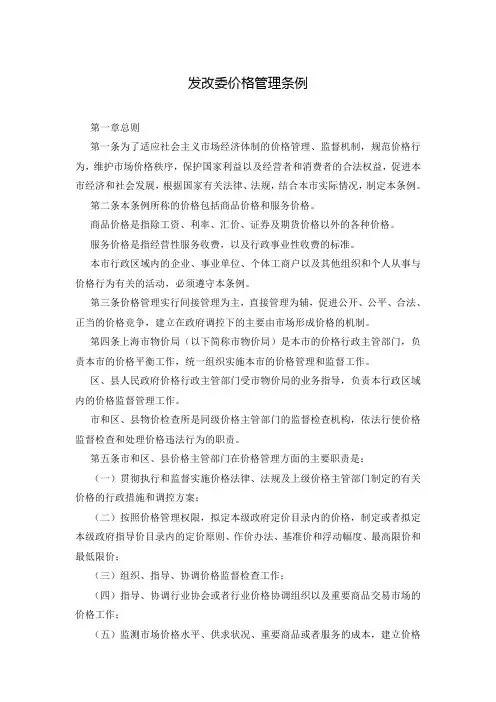 发改委价格管理条例

第一章总则

第一条为了适应社会主义市场经济体制的价格管理、监督机制，规范价格行为，维护市场价格秩序，保护国家利益以及经营者和消费者的合法权益，促进本市经济和社会发展，根据国家有关法律、法规，结合本市实际情况，制定本条例。

第二条本条例所称的价格包括商品价格和服务价格。

商品价格是指除工资、利率、汇价、证券及期货价格以外的各种价格。

服务价格是指经营性服务收费，以及行政事业性收费的标准。

本市行政区域内的企业、事业单位、个体工商户以及其他组织和个人从事与价格行为有关的活动，必须遵守本条例。

第三条价格管理实行间接管理为主，直接管理为辅，促进公开、公平、合法、正当的价格竞争，建立在政府调控下的主要由市场形成价格的机制。

第四条上海市物价局（以下简称市物价局）是本市的价格行政主管部门，负责本市的价格平衡工作，统一组织实施本市的价格管理和监督工作。

区、县人民政府价格行政主管部门受市物价局的业务指导，负责本行政区域内的价格监督管理工作。

市和区、县物价检查所是同级价格主管部门的监督检查机构，依法行使价格监督检查和处理价格违法行为的职责。

第五条市和区、县价格主管部门在价格管理方面的主要职责是：

（一）贯彻执行和监督实施价格法律、法规及上级价格主管部门制定的有关价格的行政措施和调控方案；

（二）按照价格管理权限，拟定本级政府定价目录内的价格，制定或者拟定本级政府指导价目录内的定价原则、作价办法、基准价和浮动幅度、最高限价和最低限价；

（三）组织、指导、协调价格监督检查工作；

（四）指导、协调行业协会或者行业价格协调组织以及重要商品交易市场的价格工作；

（五）监测市场价格水平、供求状况、重要商品或者服务的成本，建立价格